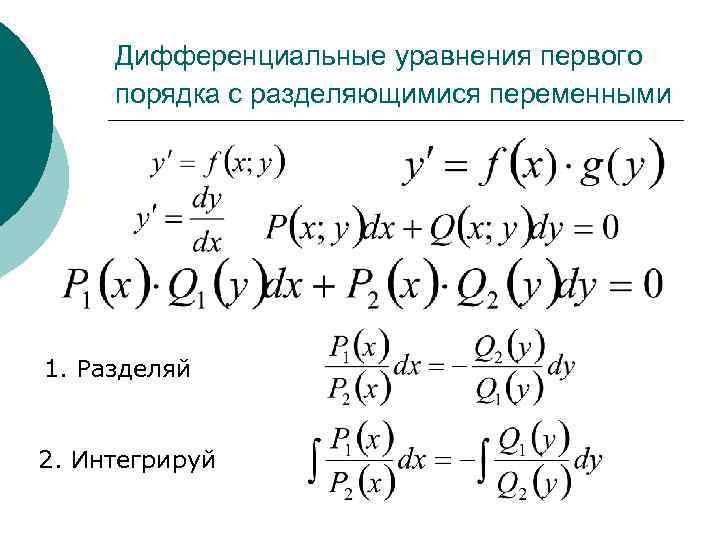 Дифференциальные уравнения первого порядка с разделяющимися переменными

$y' = f(x; y)$

$y' = f(x) \cdot g(y)$

$y' = \frac{dy}{dx}$

$P(x; y)dx + Q(x; y)dy = 0$

$P_1(x) \cdot Q_1(y)dx + P_2(x) \cdot Q_2(y)dy = 0$

1. Разделяй

$\frac{P_1(x)}{P_2(x)}dx = -\frac{Q_2(y)}{Q_1(y)}dy$

2. Интегрируй

$\int \frac{P_1(x)}{P_2(x)}dx = -\int \frac{Q_1(y)}{Q_2(y)}dy$